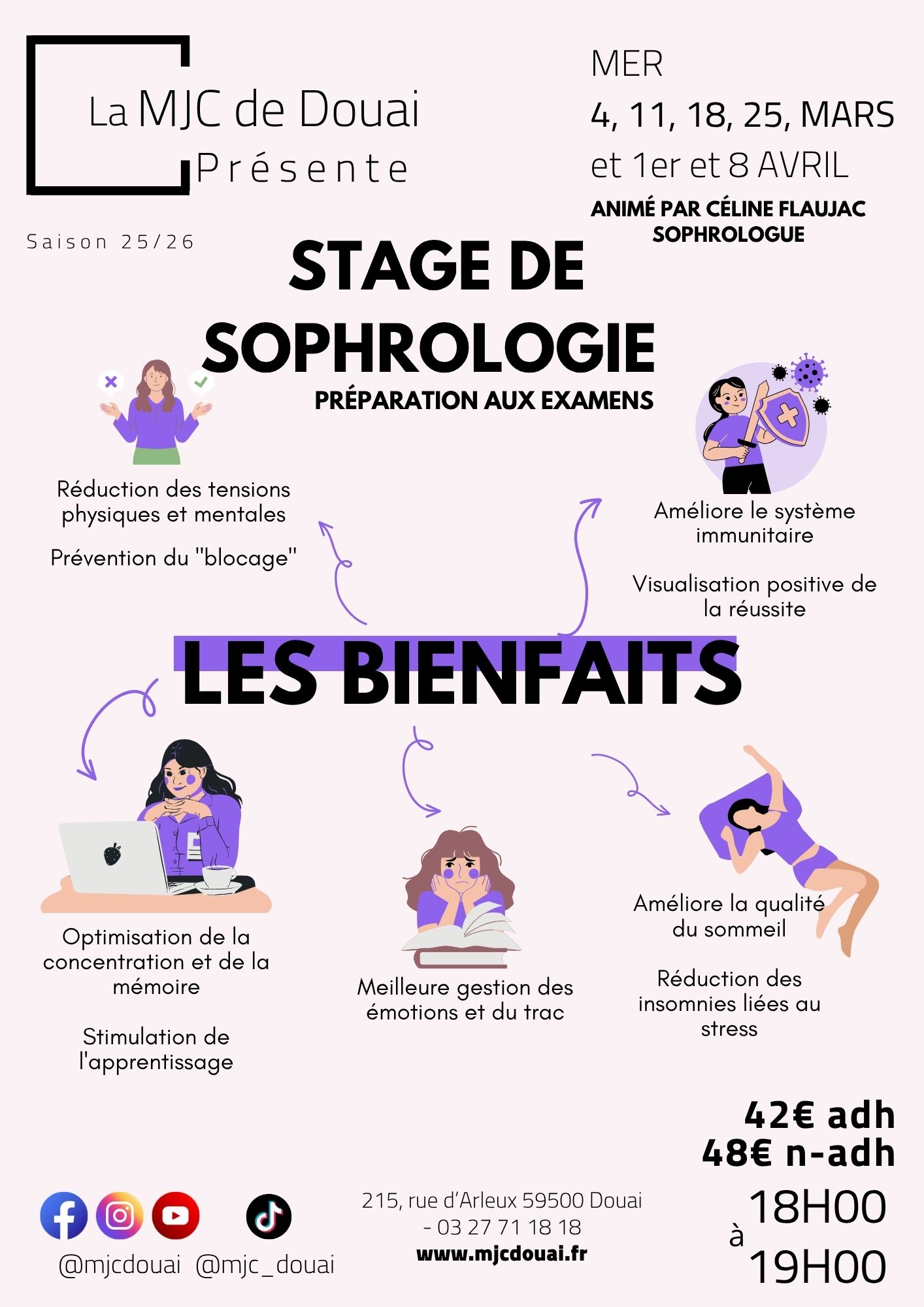 La MJC de Douai
Présente

Saison 25/26

MER
4, 11, 18, 25, MARS
et 1er et 8 AVRIL
ANIMÉ PAR CÉLINE FLAUJAC
SOPHROLOGUE

STAGE DE SOPHROLOGIE
PRÉPARATION AUX EXAMENS

Réduction des tensions physiques et mentales

Prévention du "blocage"

Améliore le système immunitaire

Visualisation positive de la réussite

LES BIENFAITS

Optimisation de la concentration et de la mémoire

Stimulation de l'apprentissage

Meilleure gestion des émotions et du trac

Améliore la qualité du sommeil

Réduction des insomnies liées au stress

42€ adh
48€ n-adh

18H00
à
19H00

@mjcdouai @mjc_douai

215, rue d'Arleux 59500 Douai - 03 27 71 18 18
www.mjcdouai.fr